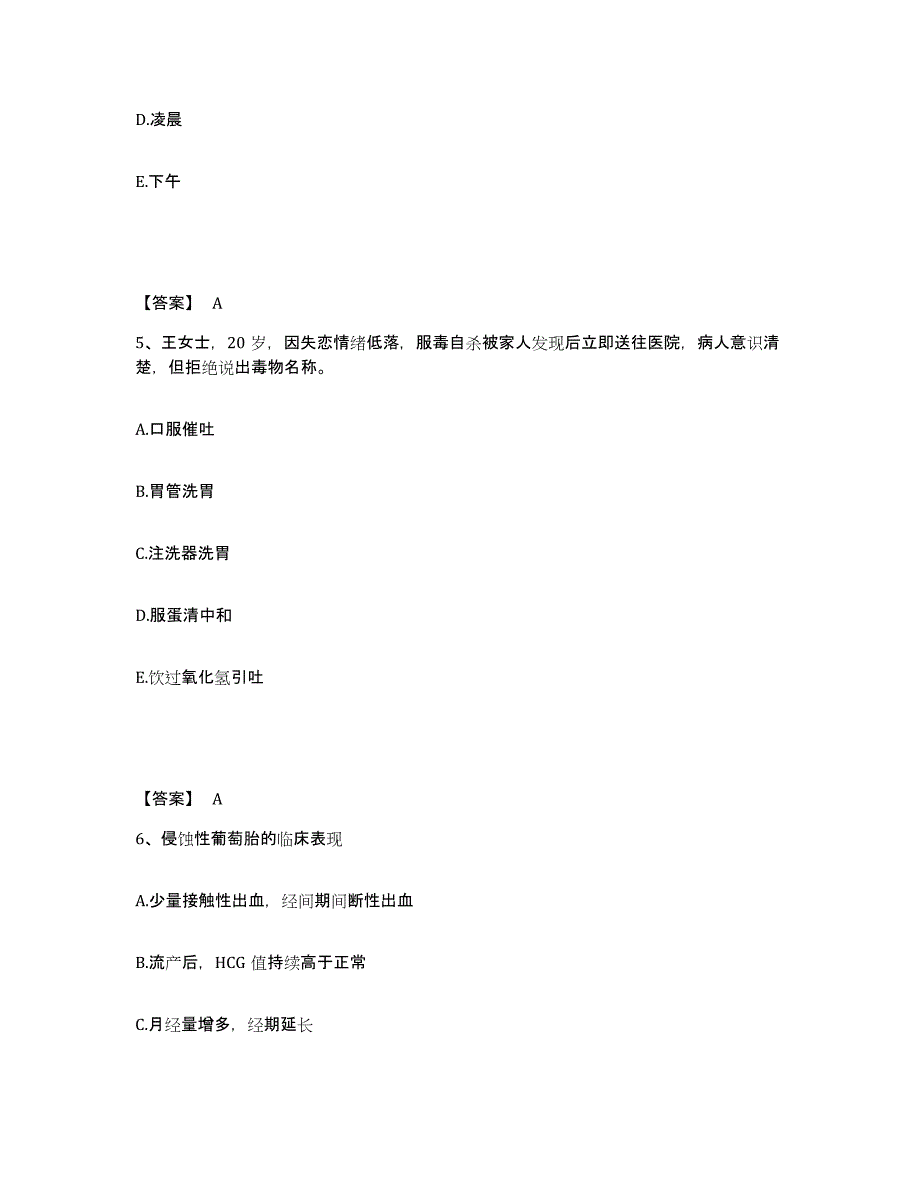 D.凌晨

E.下午

【答案】 A

5、王女士，20 岁，因失恋情绪低落，服毒自杀被家人发现后立即送往医院，病人意识清楚，但拒绝说出毒物名称。

A.口服催吐

B.胃管洗胃

C.注洗器洗胃

D.服蛋清中和

E.饮过氧化氢引吐

【答案】 A

6、侵蚀性葡萄胎的临床表现

A.少量接触性出血，经间期间断性出血

B.流产后，HCG 值持续高于正常

C.月经量增多，经期延长